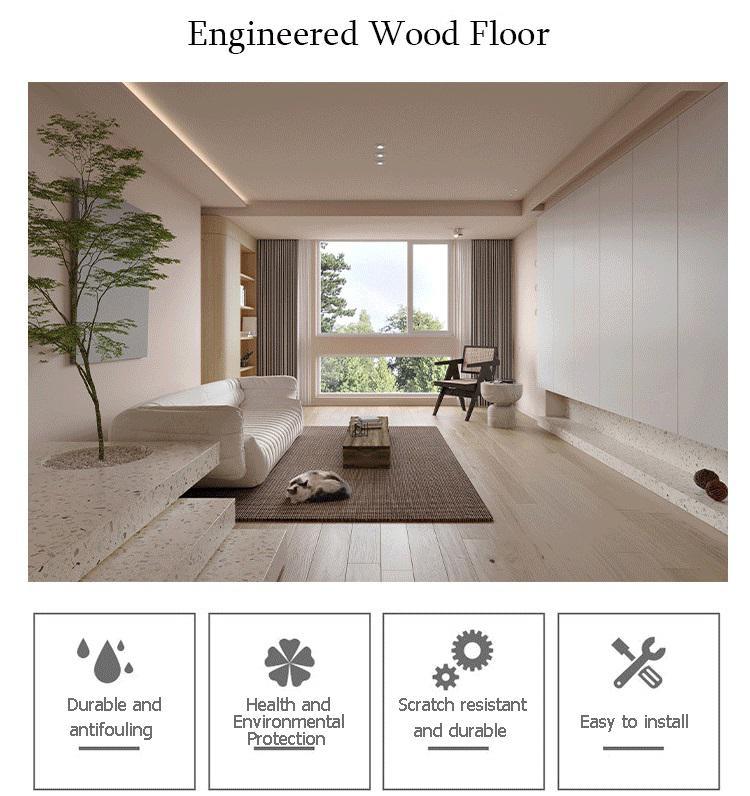 Engineered Wood Floor

Durable and antifouling

Health and Environmental Protection

Scratch resistant and durable

Easy to install